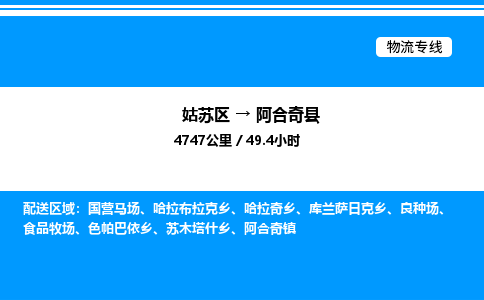 物流专线

姑苏区 → 阿合奇县

4747公里 / 49.4小时

配送区域：国营马场、哈拉布拉克乡、哈拉奇乡、库兰萨日克乡、良种场、食品牧场、色帕巴依乡、苏木塔什乡、阿合奇镇